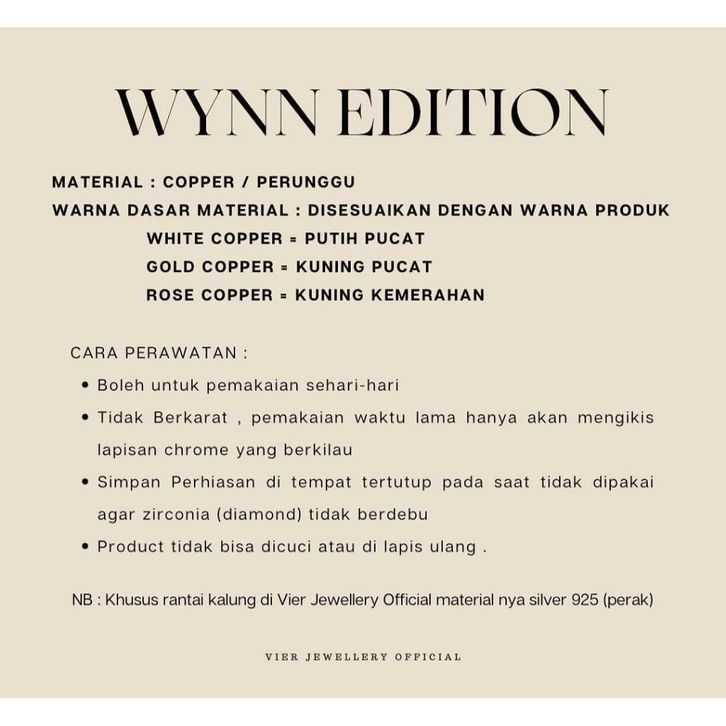 WYNN EDITION

MATERIAL : COPPER / PERUNGGU
WARNA DASAR MATERIAL : DISESUAIKAN DENGAN WARNA PRODUK
WHITE COPPER = PUTIH PUCAT
GOLD COPPER = KUNING PUCAT
ROSE COPPER = KUNING KEMERAHAN

CARA PERAWATAN :
• Boleh untuk pemakaian sehari-hari
• Tidak Berkarat , pemakaian waktu lama hanya akan mengikis lapisan chrome yang berkilau
• Simpan Perhiasan di tempat tertutup pada saat tidak dipakai agar zirconia (diamond) tidak berdebu
• Product tidak bisa dicuci atau di lapis ulang .

NB : Khusus rantai kalung di Vier Jewellery Official material nya silver 925 (perak)

VIER JEWELLERY OFFICIAL